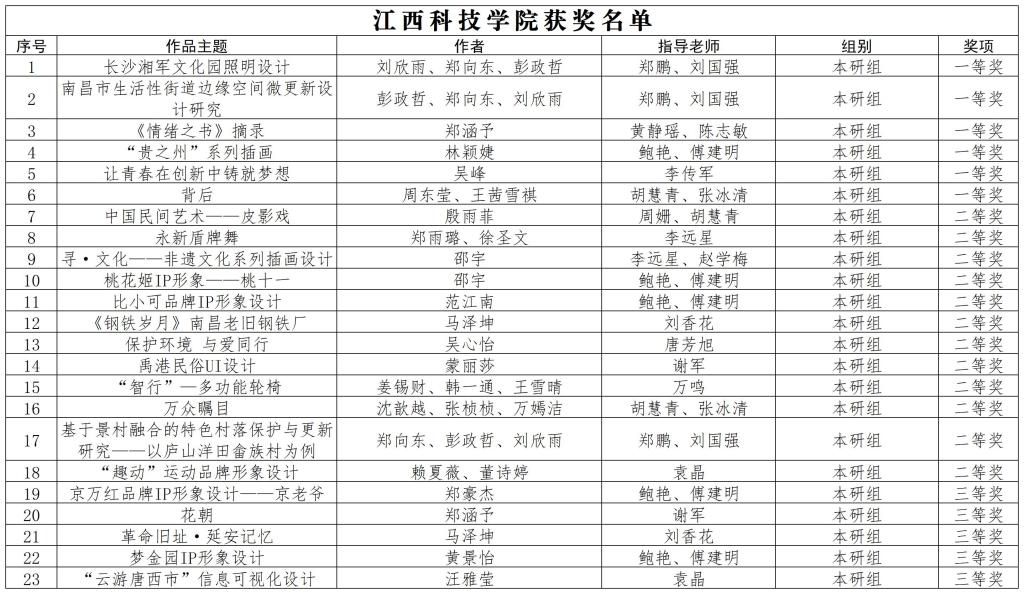 江西科技学院获奖名单

| 序号 | 作品主题 | 作者 | 指导老师 | 组别 | 奖项 |
|---|---|---|---|---|---|
| 1 | 长沙湘军文化园照明设计 | 刘欣雨、郑向东、彭政哲 | 郑鹏、刘国强 | 本研组 | 一等奖 |
| 2 | 南昌市生活性街道边缘空间微更新设计研究 | 彭政哲、郑向东、刘欣雨 | 郑鹏、刘国强 | 本研组 | 一等奖 |
| 3 | 《情绪之书》摘录 | 郑涵予 | 黄静瑶、陈志敏 | 本研组 | 一等奖 |
| 4 | “贵之州”系列插画 | 林颖婕 | 鲍艳、傅建明 | 本研组 | 一等奖 |
| 5 | 让青春在创新中铸就梦想 | 吴峰 | 李传军 | 本研组 | 一等奖 |
| 6 | 背后 | 周东莹、王茜雪祺 | 胡慧青、张冰清 | 本研组 | 一等奖 |
| 7 | 中国民间艺术——皮影戏 | 殷雨菲 | 周姗、胡慧青 | 本研组 | 二等奖 |
| 8 | 永新盾牌舞 | 郑雨璐、徐圣文 | 李远星 | 本研组 | 二等奖 |
| 9 | 寻·文化——非遗文化系列插画设计 | 邵宇 | 李远星、赵学梅 | 本研组 | 二等奖 |
| 10 | 桃花姬IP形象——桃十一 | 邵宇 | 鲍艳、傅建明 | 本研组 | 二等奖 |
| 11 | 比小可品牌IP形象设计 | 范江南 | 鲍艳、傅建明 | 本研组 | 二等奖 |
| 12 | 《钢铁岁月》南昌老旧钢铁厂 | 马泽坤 | 刘香花 | 本研组 | 二等奖 |
| 13 | 保护环境 与爱同行 | 吴心怡 | 唐芳旭 | 本研组 | 二等奖 |
| 14 | 禹港民俗UI设计 | 蒙丽莎 | 谢军 | 本研组 | 二等奖 |
| 15 | “智行”—多功能轮椅 | 姜锡财、韩一通、王雪晴 | 万鸣 | 本研组 | 二等奖 |
| 16 | 万众瞩目 | 沈歆越、张桢桢、万嫣洁 | 胡慧青、张冰清 | 本研组 | 二等奖 |
| 17 | 基于景村融合的特色村落保护与更新研究——以庐山洋田畲族村为例 | 郑向东、彭政哲、刘欣雨 | 郑鹏、刘国强 | 本研组 | 二等奖 |
| 18 | “趣动”运动品牌形象设计 | 赖夏薇、董诗婷 | 袁晶 | 本研组 | 二等奖 |
| 19 | 京万红品牌IP形象设计——京老爷 | 郑豪杰 | 鲍艳、傅建明 | 本研组 | 三等奖 |
| 20 | 花朝 | 郑涵予 | 谢军 | 本研组 | 三等奖 |
| 21 | 革命旧址·延安记忆 | 马泽坤 | 刘香花 | 本研组 | 三等奖 |
| 22 | 梦金园IP形象设计 | 黄景怡 | 鲍艳、傅建明 | 本研组 | 三等奖 |
| 23 | “云游唐西市”信息可视化设计 | 汪雅莹 | 袁晶 | 本研组 | 三等奖 |